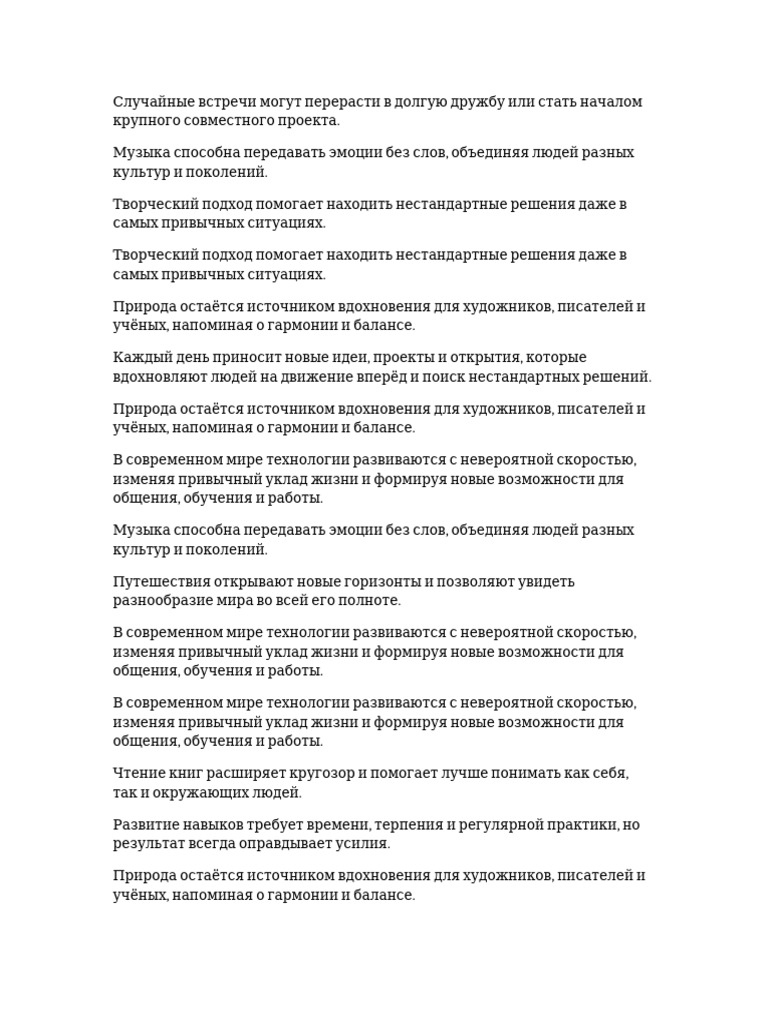 Случайные встречи могут перерасти в долгую дружбу или стать началом крупного совместного проекта.

Музыка способна передавать эмоции без слов, объединяя людей разных культур и поколений.

Творческий подход помогает находить нестандартные решения даже в самых привычных ситуациях.

Творческий подход помогает находить нестандартные решения даже в самых привычных ситуациях.

Природа остаётся источником вдохновения для художников, писателей и учёных, напоминая о гармонии и балансе.

Каждый день приносит новые идеи, проекты и открытия, которые вдохновляют людей на движение вперёд и поиск нестандартных решений.

Природа остаётся источником вдохновения для художников, писателей и учёных, напоминая о гармонии и балансе.

В современном мире технологии развиваются с невероятной скоростью, изменяя привычный уклад жизни и формируя новые возможности для общения, обучения и работы.

Музыка способна передавать эмоции без слов, объединяя людей разных культур и поколений.

Путешествия открывают новые горизонты и позволяют увидеть разнообразие мира во всей его полноте.

В современном мире технологии развиваются с невероятной скоростью, изменяя привычный уклад жизни и формируя новые возможности для общения, обучения и работы.

В современном мире технологии развиваются с невероятной скоростью, изменяя привычный уклад жизни и формируя новые возможности для общения, обучения и работы.

Чтение книг расширяет кругозор и помогает лучше понимать как себя, так и окружающих людей.

Развитие навыков требует времени, терпения и регулярной практики, но результат всегда оправдывает усилия.

Природа остаётся источником вдохновения для художников, писателей и учёных, напоминая о гармонии и балансе.